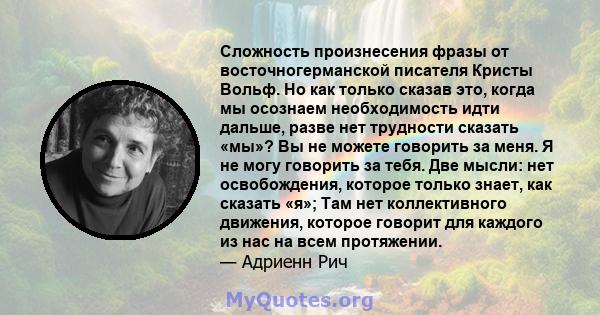 Сложность произнесения фразы от восточногерманской писателя Кристы Вольф. Но как только сказав это, когда мы осознаем необходимость идти дальше, разве нет трудности сказать «мы»? Вы не можете говорить за меня. Я не могу говорить за тебя. Две мысли: нет освобождения, которое только знает, как сказать «я»; Там нет коллективного движения, которое говорит для каждого из нас на всем протяжении.
— Адриенн Рич

MyQuotes.org